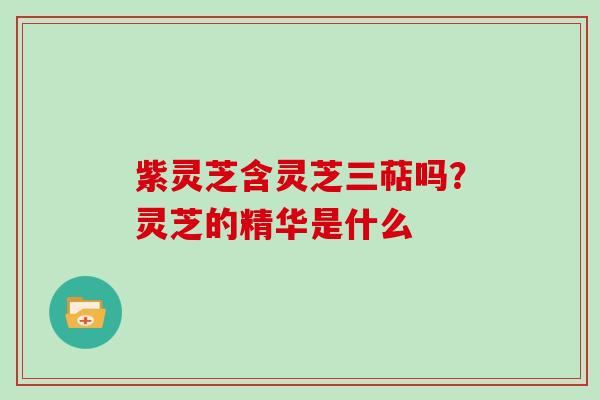 紫灵芝含灵芝三萜吗?
灵芝的精华是什么